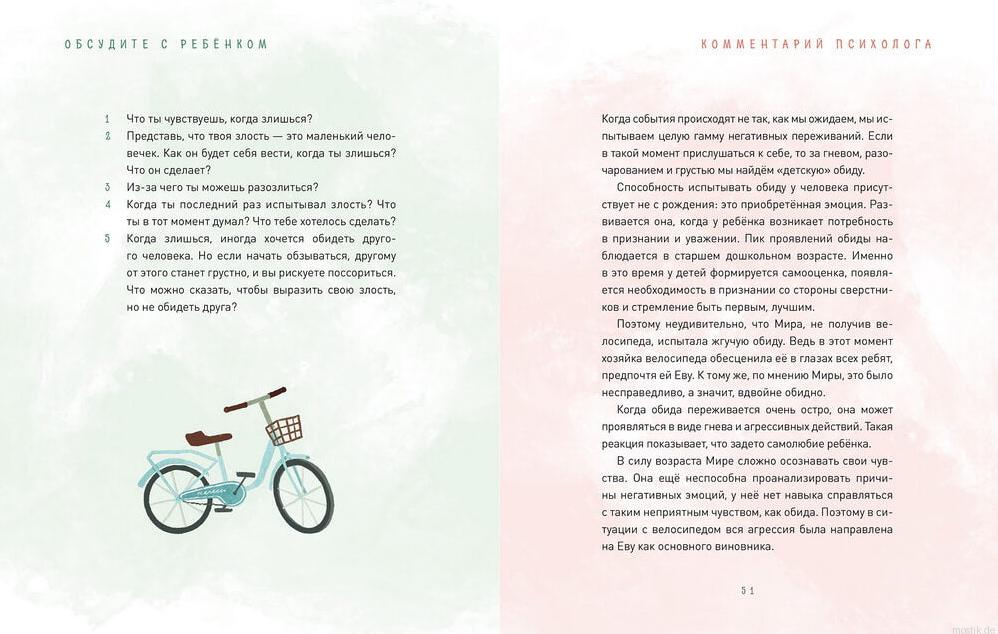 ОБСУДИТЕ С РЕБЁНКОМ

1 Что ты чувствуешь, когда злишься?
2 Представь, что твоя злость — это маленький человечек. Как он будет себя вести, когда ты злишься? Что он сделает?
3 Из-за чего ты можешь разозлиться?
4 Когда ты последний раз испытывал злость? Что ты в тот момент думал? Что тебе хотелось сделать?
5 Когда злишься, иногда хочется обидеть другого человека. Но если начать обзываться, другому от этого станет грустно, и вы рискуете поссориться. Что можно сказать, чтобы выразить свою злость, но не обидеть друга?

КОММЕНТАРИЙ ПСИХОЛОГА

Когда события происходят не так, как мы ожидаем, мы испытываем целую гамму негативных переживаний. Если в такой момент прислушаться к себе, то за гневом, разочарованием и грустью мы найдём «детскую» обиду.

Способность испытывать обиду у человека присутствует не с рождения: это приобретённая эмоция. Развивается она, когда у ребёнка возникает потребность в признании и уважении. Пик проявлений обиды наблюдается в старшем дошкольном возрасте. Именно в это время у детей формируется самооценка, появляется необходимость в признании со стороны сверстников и стремление быть первым, лучшим.

Поэтому неудивительно, что Мира, не получив велосипеда, испытала жгучую обиду. Ведь в этот момент хозяйка велосипеда обесценила её в глазах всех ребят, предпочтя ей Еву. К тому же, по мнению Миры, это было несправедливо, а значит, вдвойне обидно.

Когда обида переживается очень остро, она может проявляться в виде гнева и агрессивных действий. Такая реакция показывает, что задето самолюбие ребёнка.

В силу возраста Мире сложно осознавать свои чувства. Она ещё неспособна проанализировать причины негативных эмоций, у неё нет навыка справляться с таким неприятным чувством, как обида. Поэтому в ситуации с велосипедом вся агрессия была направлена на Еву как основного виновника.

51

mostik.de